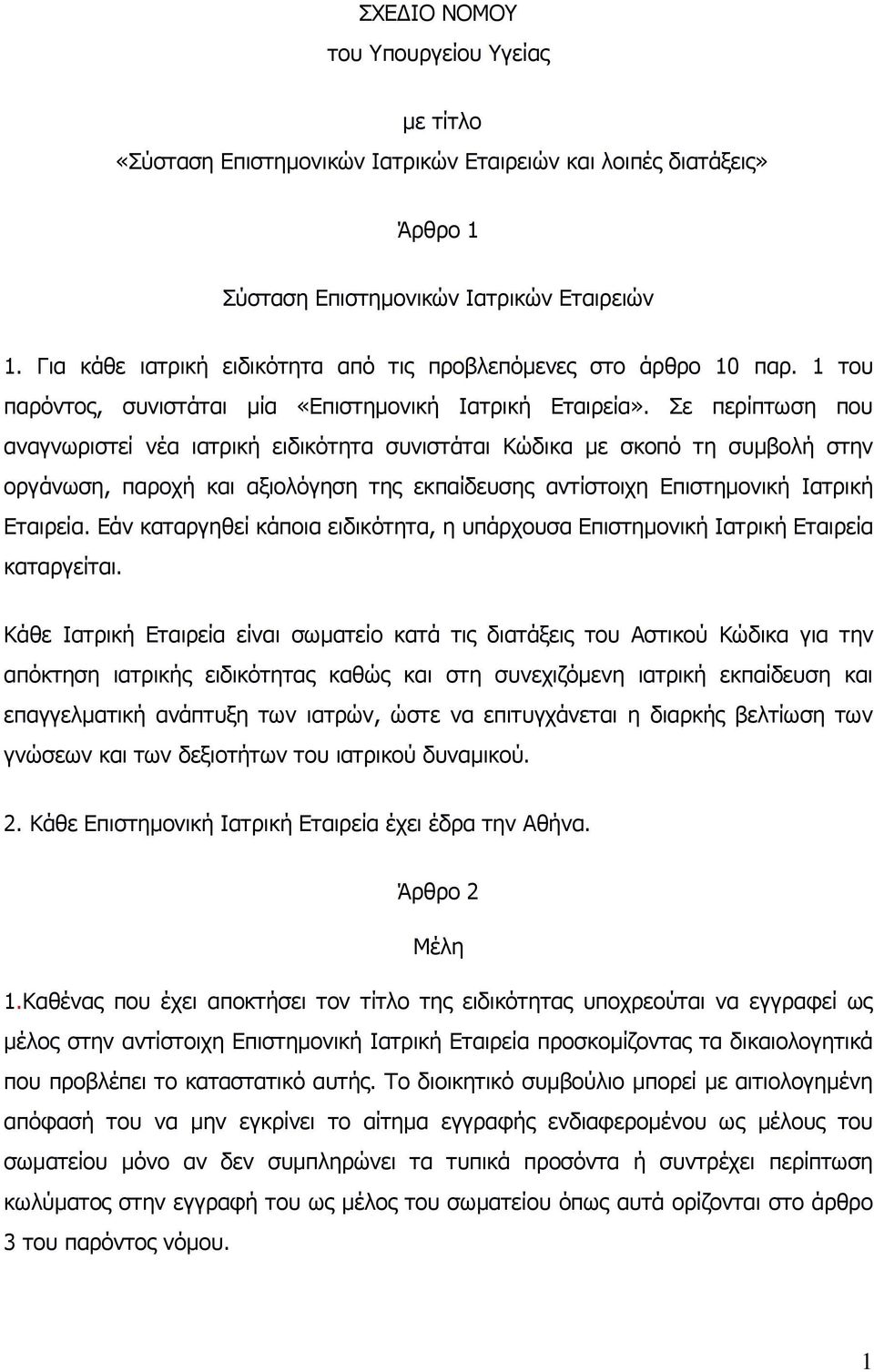 ΣΧΕΔΙΟ ΝΟΜΟΥ
του Υπουργείου Υγείας

με τίτλο
«Σύσταση Επιστημονικών Ιατρικών Εταιρειών και λοιπές διατάξεις»

Άρθρο 1

Σύσταση Επιστημονικών Ιατρικών Εταιρειών

1. Για κάθε ιατρική ειδικότητα από τις προβλεπόμενες στο άρθρο 10 παρ. 1 του παρόντος, συνιστάται μία «Επιστημονική Ιατρική Εταιρεία». Σε περίπτωση που αναγνωριστεί νέα ιατρική ειδικότητα συνιστάται Κώδικα με σκοπό τη συμβολή στην οργάνωση, παροχή και αξιολόγηση της εκπαίδευσης αντίστοιχη Επιστημονική Ιατρική Εταιρεία. Εάν καταργηθεί κάποια ειδικότητα, η υπάρχουσα Επιστημονική Ιατρική Εταιρεία καταργείται.

Κάθε Ιατρική Εταιρεία είναι σωματείο κατά τις διατάξεις του Αστικού Κώδικα για την απόκτηση ιατρικής ειδικότητας καθώς και στη συνεχιζόμενη ιατρική εκπαίδευση και επαγγελματική ανάπτυξη των ιατρών, ώστε να επιτυγχάνεται η διαρκής βελτίωση των γνώσεων και των δεξιοτήτων του ιατρικού δυναμικού.

2. Κάθε Επιστημονική Ιατρική Εταιρεία έχει έδρα την Αθήνα.

Άρθρο 2

Μέλη

1.Καθένας που έχει αποκτήσει τον τίτλο της ειδικότητας υποχρεούται να εγγραφεί ως μέλος στην αντίστοιχη Επιστημονική Ιατρική Εταιρεία προσκομίζοντας τα δικαιολογητικά που προβλέπει το καταστατικό αυτής. Το διοικητικό συμβούλιο μπορεί με αιτιολογημένη απόφασή του να μην εγκρίνει το αίτημα εγγραφής ενδιαφερομένου ως μέλους του σωματείου μόνο αν δεν συμπληρώνει τα τυπικά προσόντα ή συντρέχει περίπτωση κωλύματος στην εγγραφή του ως μέλος του σωματείου όπως αυτά ορίζονται στο άρθρο 3 του παρόντος νόμου.

1